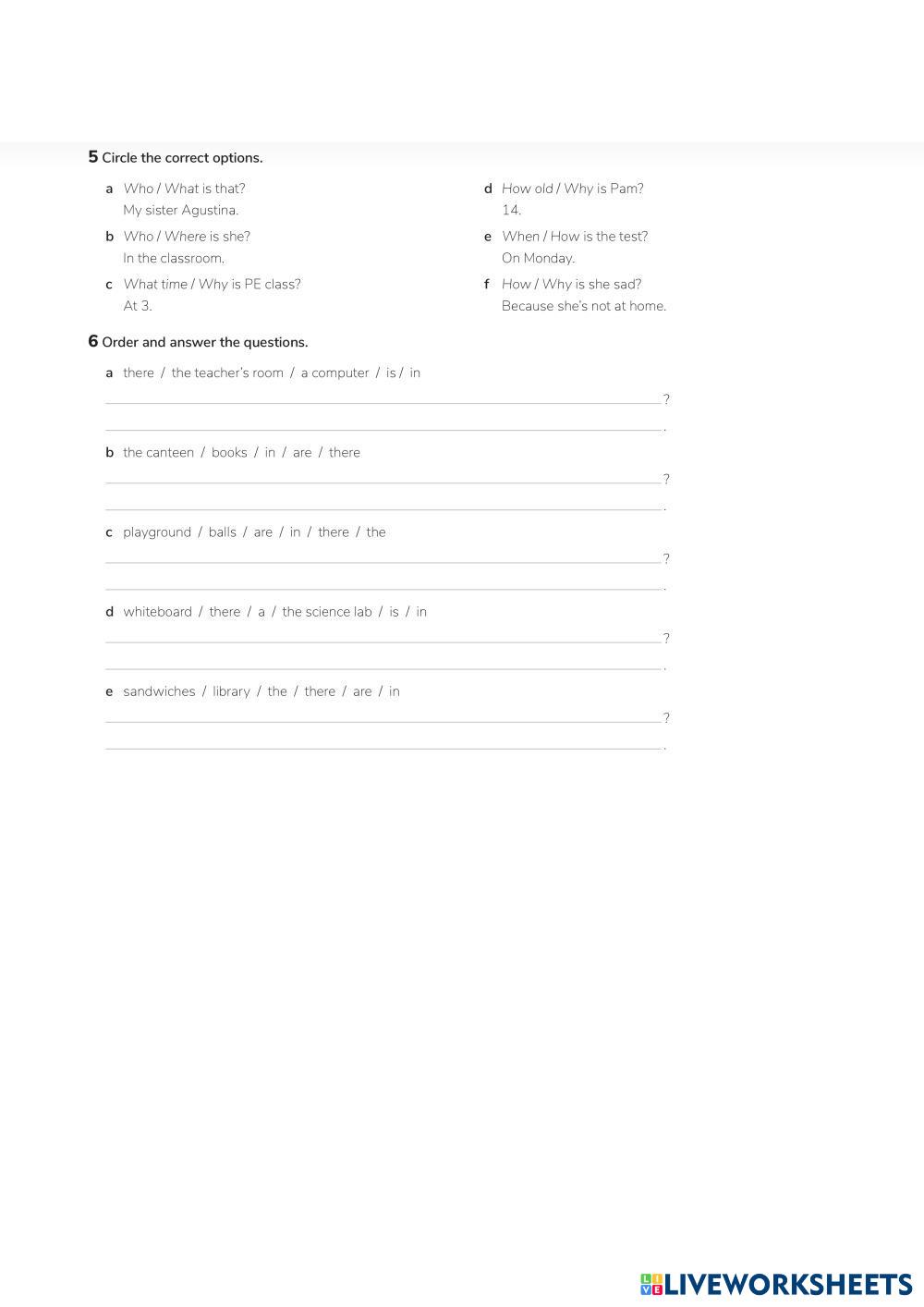 5 Circle the correct options.

a Who / What is that?
My sister Agustina.

b Who / Where is she?
In the classroom.

c What time / Why is PE class?
At 3.

d How old / Why is Pam?
14.

e When / How is the test?
On Monday.

f How / Why is she sad?
Because she's not at home.

6 Order and answer the questions.

a there / the teacher's room / a computer / is / in
?
.

b the canteen / books / in / are / there
?
.

c playground / balls / are / in / there / the
?
.

d whiteboard / there / a / the science lab / is / in
?
.

e sandwiches / library / the / there / are / in
?
.

LIVEWORKSHEETS